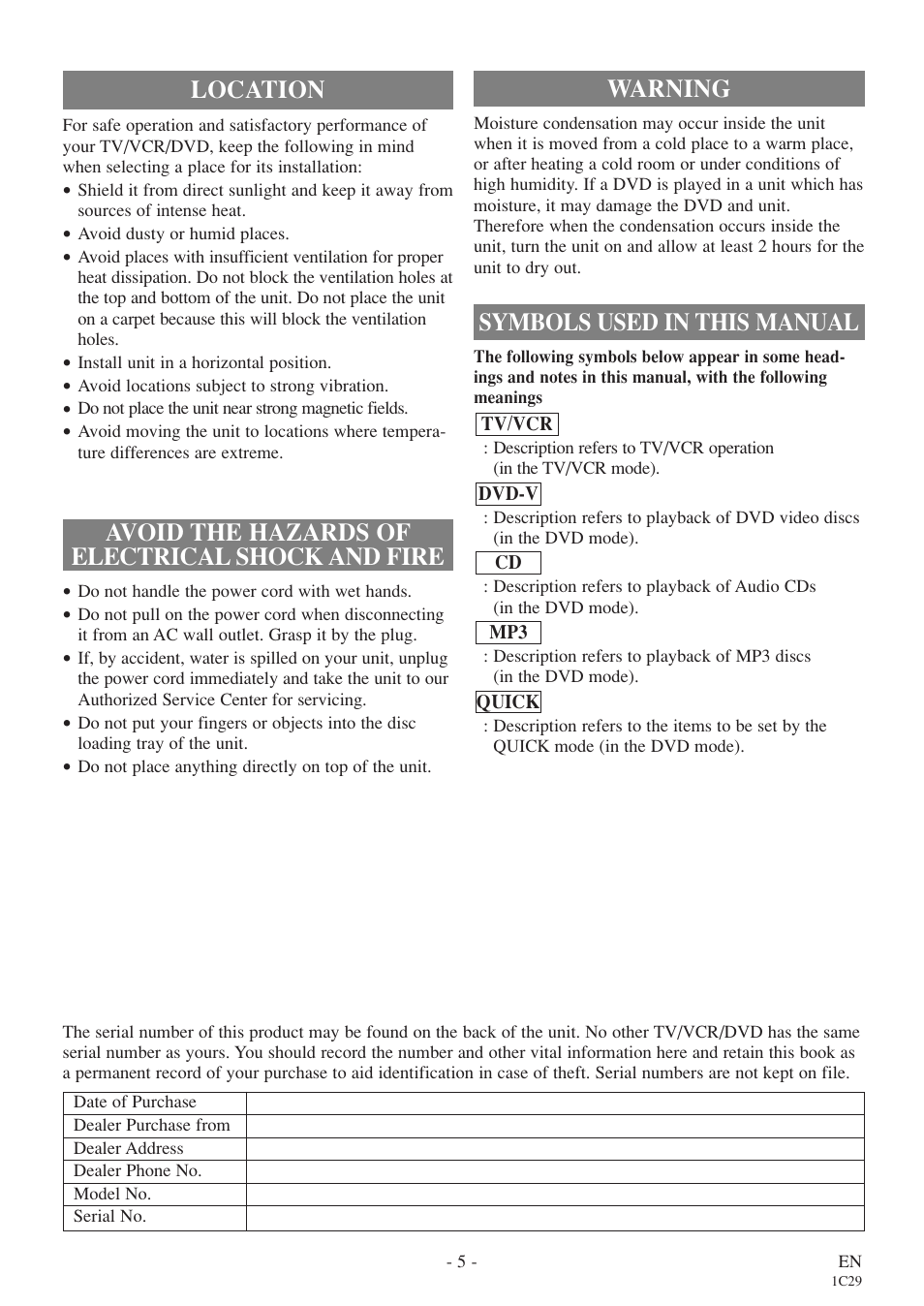 LOCATION

For safe operation and satisfactory performance of your TV/VCR/DVD, keep the following in mind when selecting a place for its installation:
• Shield it from direct sunlight and keep it away from sources of intense heat.
• Avoid dusty or humid places.
• Avoid places with insufficient ventilation for proper heat dissipation. Do not block the ventilation holes at the top and bottom of the unit. Do not place the unit on a carpet because this will block the ventilation holes.
• Install unit in a horizontal position.
• Avoid locations subject to strong vibration.
• Do not place the unit near strong magnetic fields.
• Avoid moving the unit to locations where temperature differences are extreme.

AVOID THE HAZARDS OF ELECTRICAL SHOCK AND FIRE

• Do not handle the power cord with wet hands.
• Do not pull on the power cord when disconnecting it from an AC wall outlet. Grasp it by the plug.
• If, by accident, water is spilled on your unit, unplug the power cord immediately and take the unit to our Authorized Service Center for servicing.
• Do not put your fingers or objects into the disc loading tray of the unit.
• Do not place anything directly on top of the unit.

WARNING

Moisture condensation may occur inside the unit when it is moved from a cold place to a warm place, or after heating a cold room or under conditions of high humidity. If a DVD is played in a unit which has moisture, it may damage the DVD and unit. Therefore when the condensation occurs inside the unit, turn the unit on and allow at least 2 hours for the unit to dry out.

SYMBOLS USED IN THIS MANUAL

The following symbols below appear in some headings and notes in this manual, with the following meanings

TV/VCR
: Description refers to TV/VCR operation (in the TV/VCR mode).

DVD-V
: Description refers to playback of DVD video discs (in the DVD mode).

CD
: Description refers to playback of Audio CDs (in the DVD mode).

MP3
: Description refers to playback of MP3 discs (in the DVD mode).

QUICK
: Description refers to the items to be set by the QUICK mode (in the DVD mode).

The serial number of this product may be found on the back of the unit. No other TV/VCR/DVD has the same serial number as yours. You should record the number and other vital information here and retain this book as a permanent record of your purchase to aid identification in case of theft. Serial numbers are not kept on file.

| Date of Purchase | |
|---|---|
| Dealer Purchase from | |
| Dealer Address | |
| Dealer Phone No. | |
| Model No. | |
| Serial No. | |

- 5 -
EN
1C29